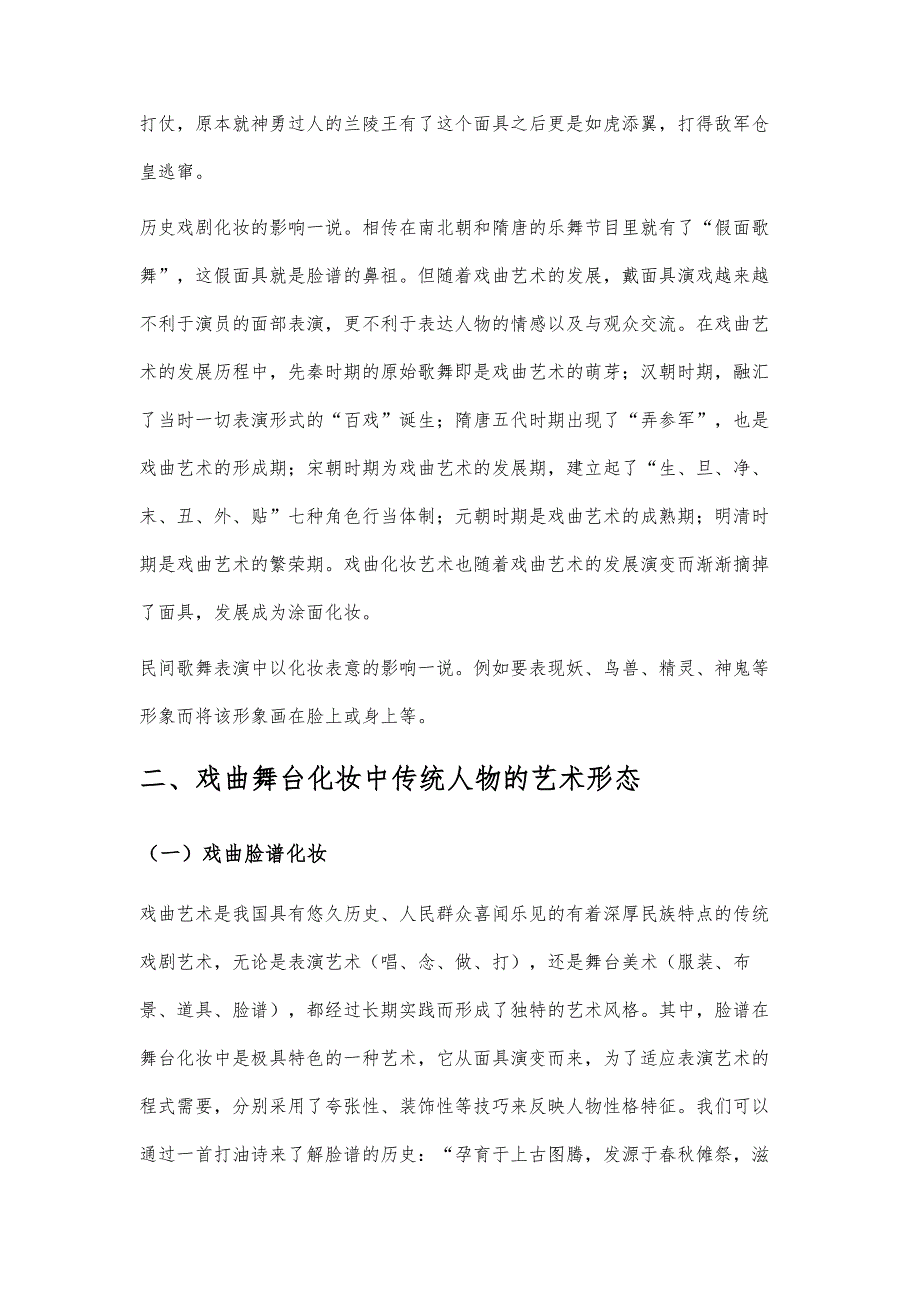 打仗，原本就神勇过人的兰陵王有了这个面具之后更是如虎添翼，打得敌军仓皇逃窜。

历史戏剧化妆的影响一说。相传在南北朝和隋唐的乐舞节目里就有了“假面歌舞”，这假面具就是脸谱的鼻祖。但随着戏曲艺术的发展，戴面具演戏越来越不利于演员的面部表演，更不利于表达人物的情感以及与观众交流。在戏曲艺术的发展历程中，先秦时期的原始歌舞即是戏曲艺术的萌芽；汉朝时期，融汇了当时一切表演形式的“百戏”诞生；隋唐五代时期出现了“弄参军”，也是戏曲艺术的形成期；宋朝时期为戏曲艺术的发展期，建立起了“生、旦、净、末、丑、外、贴”七种角色行当体制；元朝时期是戏曲艺术的成熟期；明清时期是戏曲艺术的繁荣期。戏曲化妆艺术也随着戏曲艺术的发展演变而渐渐摘掉了面具，发展成为涂面化妆。

民间歌舞表演中以化妆表意的影响一说。例如要表现妖、鸟兽、精灵、神鬼等形象而将该形象画在脸上或身上等。

二、戏曲舞台化妆中传统人物的艺术形态

（一）戏曲脸谱化妆

戏曲艺术是我国具有悠久历史、人民群众喜闻乐见的有着深厚民族特点的传统戏剧艺术，无论是表演艺术（唱、念、做、打），还是舞台美术（服装、布景、道具、脸谱），都经过长期实践而形成了独特的艺术风格。其中，脸谱在舞台化妆中是极具特色的一种艺术，它从面具演变而来，为了适应表演艺术的程式需要，分别采用了夸张性、装饰性等技巧来反映人物性格特征。我们可以通过一首打油诗来了解脸谱的历史：“孕育于上古图腾，发源于春秋傩祭，滋